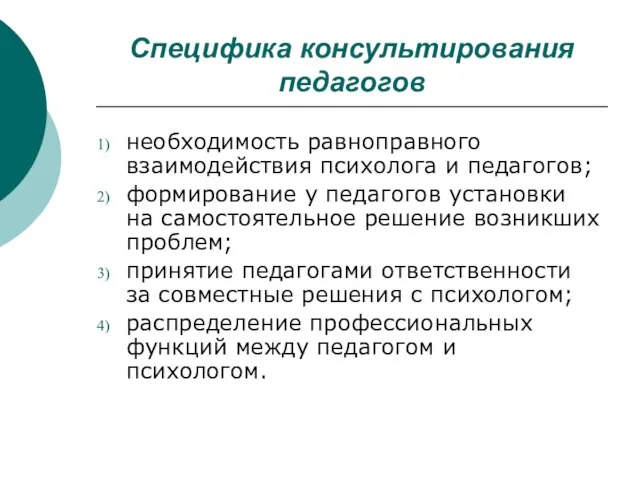 Специфика консультирования педагогов

1) необходимость равноправного взаимодействия психолога и педагогов;
2) формирование у педагогов установки на самостоятельное решение возникших проблем;
3) принятие педагогами ответственности за совместные решения с психологом;
4) распределение профессиональных функций между педагогом и психологом.